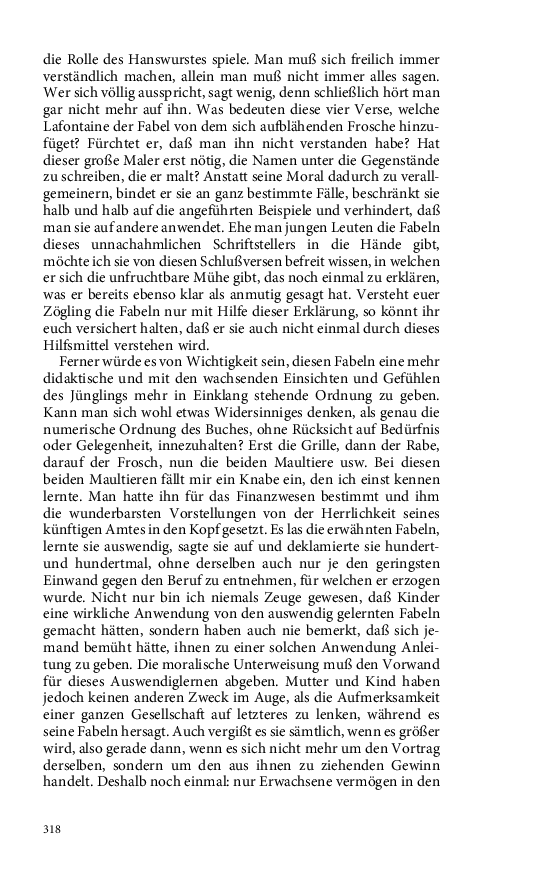 die Rolle des Hanswurstes spiele. Man muß sich freilich immer verständlich machen, allein man muß nicht immer alles sagen. Wer sich völlig ausspricht, sagt wenig, denn schließlich hört man gar nicht mehr auf ihn. Was bedeuten diese vier Verse, welche Lafontaine der Fabel von dem sich aufblähenden Frosche hinzufüget? Fürchtet er, daß man ihn nicht verstanden habe? Hat dieser große Maler erst nötig, die Namen unter die Gegenstände zu schreiben, die er malt? Anstatt seine Moral dadurch zu verallgemeinern, bindet er sie an ganz bestimmte Fälle, beschränkt sie halb und halb auf die angeführten Beispiele und verhindert, daß man sie auf andere anwendet. Ehe man jungen Leuten die Fabeln dieses unnachahmlichen Schriftstellers in die Hände gibt, möchte ich sie von diesen Schlußversen befreit wissen, in welchen er sich die unfruchtbare Mühe gibt, das noch einmal zu erklären, was er bereits ebenso klar als anmutig gesagt hat. Versteht euer Zögling die Fabeln nur mit Hilfe dieser Erklärung, so könnt ihr euch versichert halten, daß er sie auch nicht einmal durch dieses Hilfsmittel verstehen wird.

Ferner würde es von Wichtigkeit sein, diesen Fabeln eine mehr didaktische und mit den wachsenden Einsichten und Gefühlen des Jünglings mehr in Einklang stehende Ordnung zu geben. Kann man sich wohl etwas Widersinniges denken, als genau die numerische Ordnung des Buches, ohne Rücksicht auf Bedürfnis oder Gelegenheit, innezuhalten? Erst die Grille, dann der Rabe, darauf der Frosch, nun die beiden Maultiere usw. Bei diesen beiden Maultieren fällt mir ein Knabe ein, den ich einst kennen lernte. Man hatte ihn für das Finanzwesen bestimmt und ihm die wunderbarsten Vorstellungen von der Herrlichkeit seines künftigen Amtes in den Kopf gesetzt. Es las die erwähnten Fabeln, lernte sie auswendig, sagte sie auf und deklamierte sie hundert- und hundertmal, ohne derselben auch nur je den geringsten Einwand gegen den Beruf zu entnehmen, für welchen er erzogen wurde. Nicht nur bin ich niemals Zeuge gewesen, daß Kinder eine wirkliche Anwendung von den auswendig gelernten Fabeln gemacht hätten, sondern haben auch nie bemerkt, daß sich jemand bemüht hätte, ihnen zu einer solchen Anwendung Anleitung zu geben. Die moralische Unterweisung muß den Vorwand für dieses Auswendiglernen abgeben. Mutter und Kind haben jedoch keinen anderen Zweck im Auge, als die Aufmerksamkeit einer ganzen Gesellschaft auf letzteres zu lenken, während es seine Fabeln hersagt. Auch vergißt es sie sämtlich, wenn es größer wird, also gerade dann, wenn es sich nicht mehr um den Vortrag derselben, sondern um den aus ihnen zu ziehenden Gewinn handelt. Deshalb noch einmal: nur Erwachsene vermögen in den

318